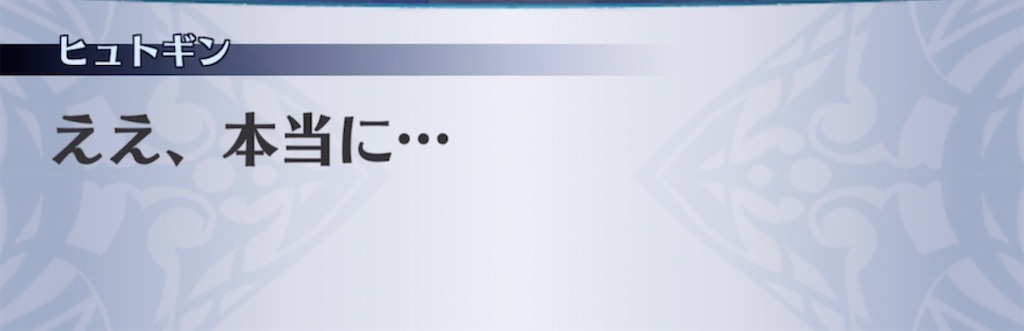 ヒュトギン

ええ、本当に…